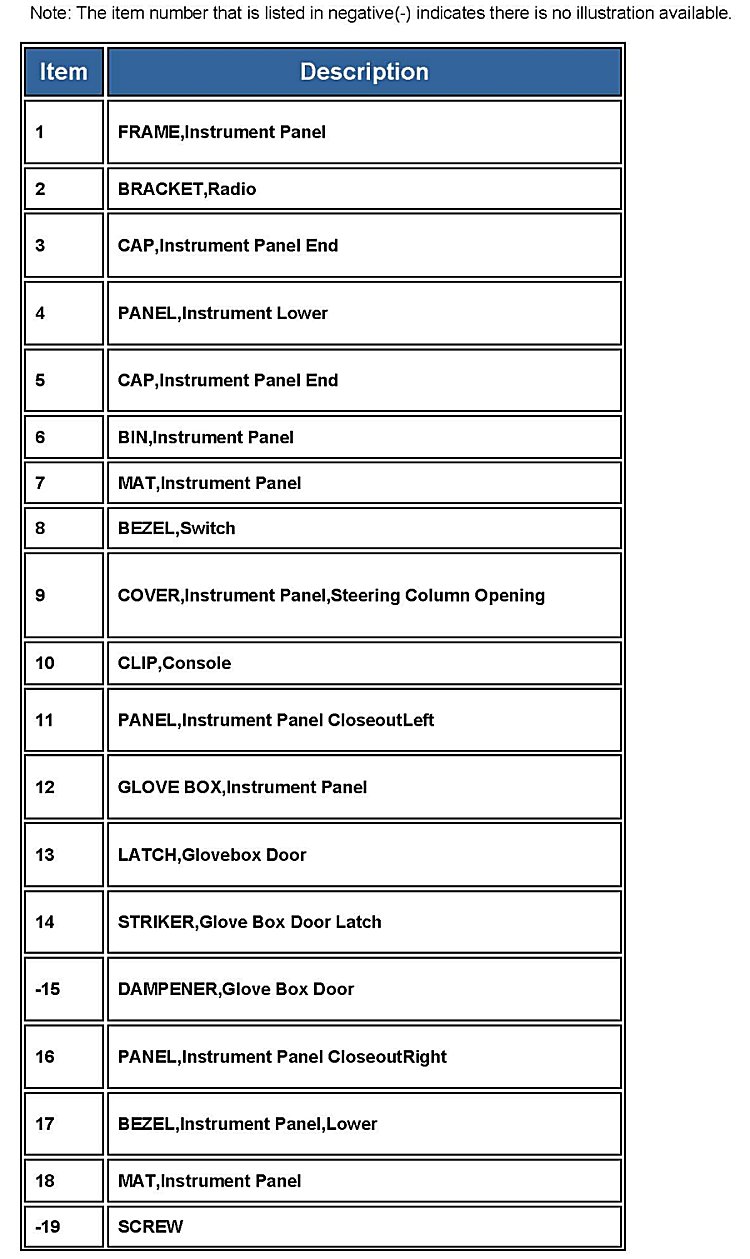 Note: The item number that is listed in negative(-) indicates there is no illustration available.

| Item | Description |
|---|---|
| 1 | FRAME,Instrument Panel |
| 2 | BRACKET,Radio |
| 3 | CAP,Instrument Panel End |
| 4 | PANEL,Instrument Lower |
| 5 | CAP,Instrument Panel End |
| 6 | BIN,Instrument Panel |
| 7 | MAT,Instrument Panel |
| 8 | BEZEL,Switch |
| 9 | COVER,Instrument Panel,Steering Column Opening |
| 10 | CLIP,Console |
| 11 | PANEL,Instrument Panel CloseoutLeft |
| 12 | GLOVE BOX,Instrument Panel |
| 13 | LATCH,Glovebox Door |
| 14 | STRIKER,Glove Box Door Latch |
| -15 | DAMPENER,Glove Box Door |
| 16 | PANEL,Instrument Panel CloseoutRight |
| 17 | BEZEL,Instrument Panel,Lower |
| 18 | MAT,Instrument Panel |
| -19 | SCREW |